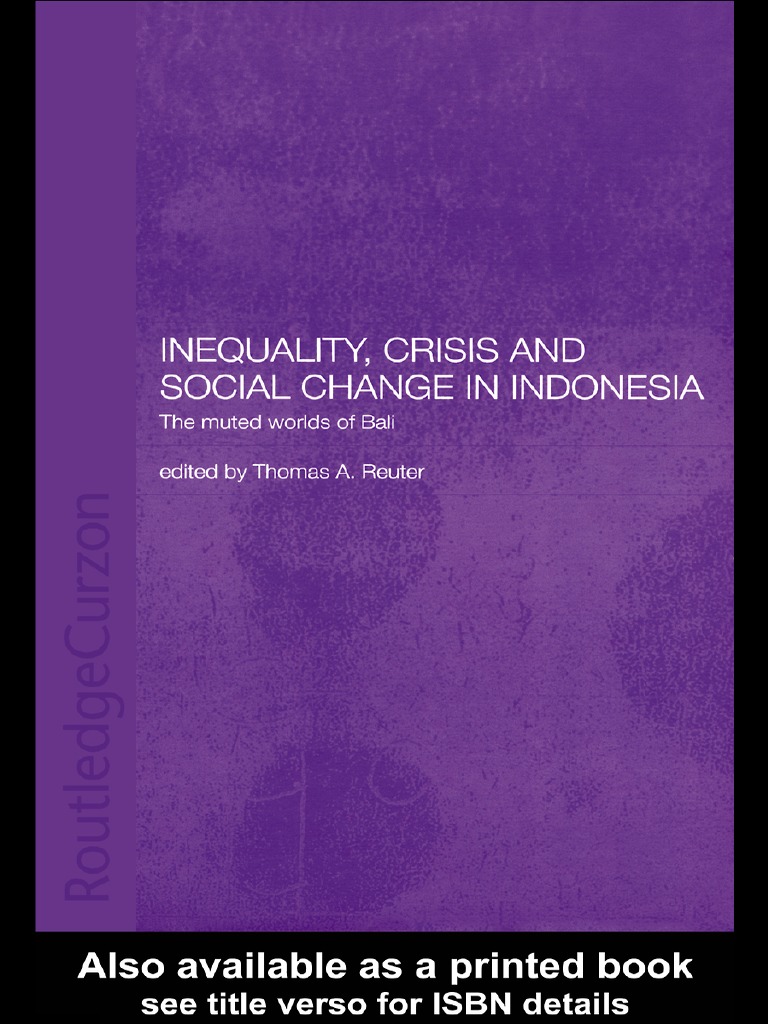 INEQUALITY, CRISIS AND SOCIAL CHANGE IN INDONESIA

The muted worlds of Bali

edited by Thomas A. Reuter

RoutledgeCurzon

Also available as a printed book
see title verso for ISBN details